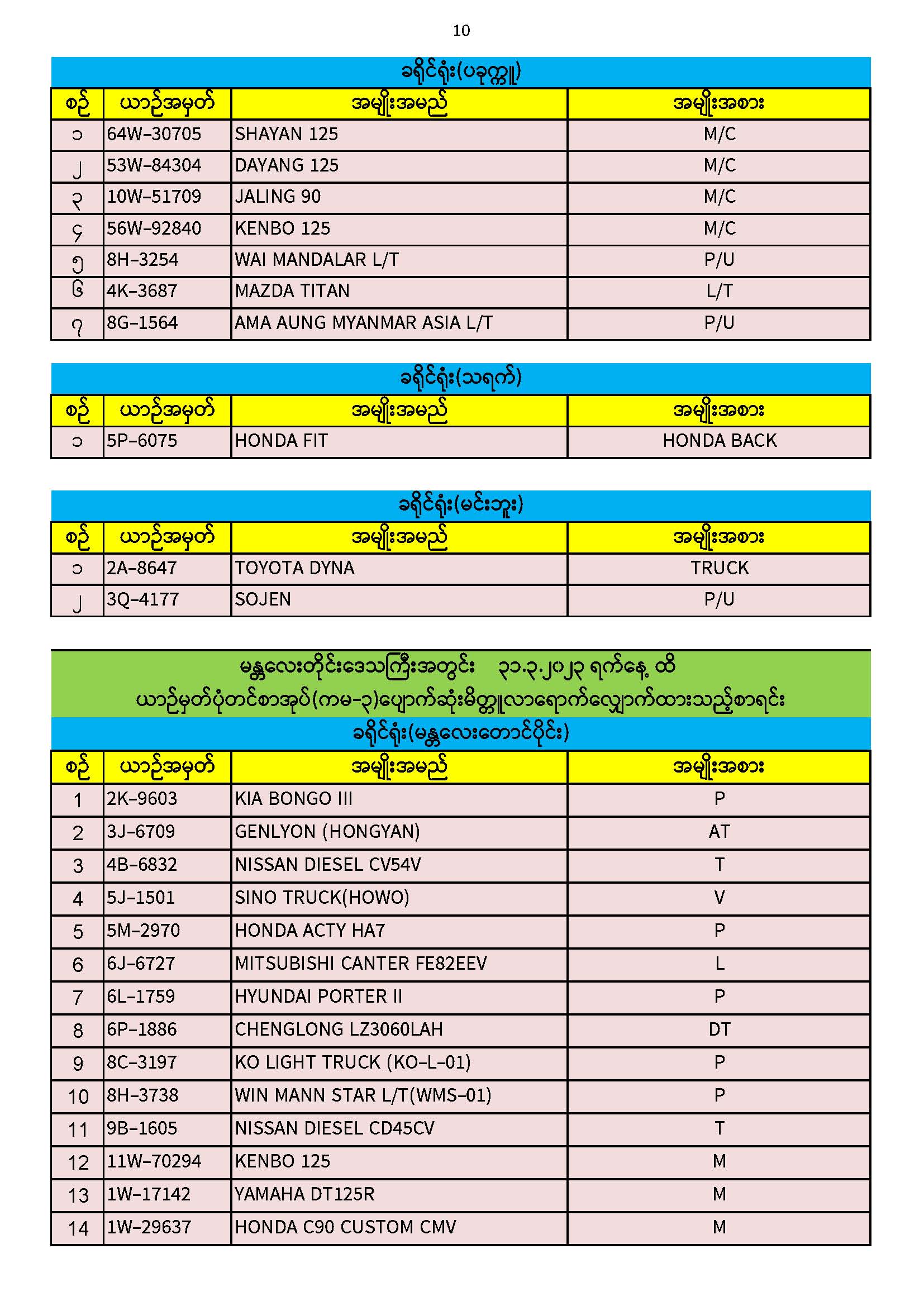 10

ခရိုင်ရုံး(ပခုက္ကူ)

| စဉ် | ယာဉ်အမှတ် | အမျိုးအမည် | အမျိုးအစား |
|---|---|---|---|
| ၁ | 64W-30705 | SHAYAN 125 | M/C |
| ၂ | 53W-84304 | DAYANG 125 | M/C |
| ၃ | 10W-51709 | JALING 90 | M/C |
| ၄ | 56W-92840 | KENBO 125 | M/C |
| ၅ | 8H-3254 | WAI MANDALAR L/T | P/U |
| ၆ | 4K-3687 | MAZDA TITAN | L/T |
| ၇ | 8G-1564 | AMA AUNG MYANMAR ASIA L/T | P/U |

ခရိုင်ရုံး(သရက်)

| စဉ် | ယာဉ်အမှတ် | အမျိုးအမည် | အမျိုးအစား |
|---|---|---|---|
| ၁ | 5P-6075 | HONDA FIT | HONDA BACK |

ခရိုင်ရုံး(မင်းဘူး)

| စဉ် | ယာဉ်အမှတ် | အမျိုးအမည် | အမျိုးအစား |
|---|---|---|---|
| ၁ | 2A-8647 | TOYOTA DYNA | TRUCK |
| ၂ | 3Q-4177 | SOJEN | P/U |

မန္တလေးတိုင်းဒေသကြီးအတွင်း ၃၁.၃.၂၀၂၃ ရက်နေ့ ထိ
ယာဉ်မှတ်ပုံတင်စာအုပ်(ကမ-၃)ပျောက်ဆုံးမိတ္တူလာရောက်လျှောက်ထားသည့်စာရင်း

ခရိုင်ရုံး(မန္တလေးတောင်ပိုင်း)

| စဉ် | ယာဉ်အမှတ် | အမျိုးအမည် | အမျိုးအစား |
|---|---|---|---|
| 1 | 2K-9603 | KIA BONGO III | P |
| 2 | 3J-6709 | GENLYON (HONGYAN) | AT |
| 3 | 4B-6832 | NISSAN DIESEL CV54V | T |
| 4 | 5J-1501 | SINO TRUCK(HOWO) | V |
| 5 | 5M-2970 | HONDA ACTY HA7 | P |
| 6 | 6J-6727 | MITSUBISHI CANTER FE82EEV | L |
| 7 | 6L-1759 | HYUNDAI PORTER II | P |
| 8 | 6P-1886 | CHENGLONG LZ3060LAH | DT |
| 9 | 8C-3197 | KO LIGHT TRUCK (KO-L-01) | P |
| 10 | 8H-3738 | WIN MANN STAR L/T(WMS-01) | P |
| 11 | 9B-1605 | NISSAN DIESEL CD45CV | T |
| 12 | 11W-70294 | KENBO 125 | M |
| 13 | 1W-17142 | YAMAHA DT125R | M |
| 14 | 1W-29637 | HONDA C90 CUSTOM CMV | M |